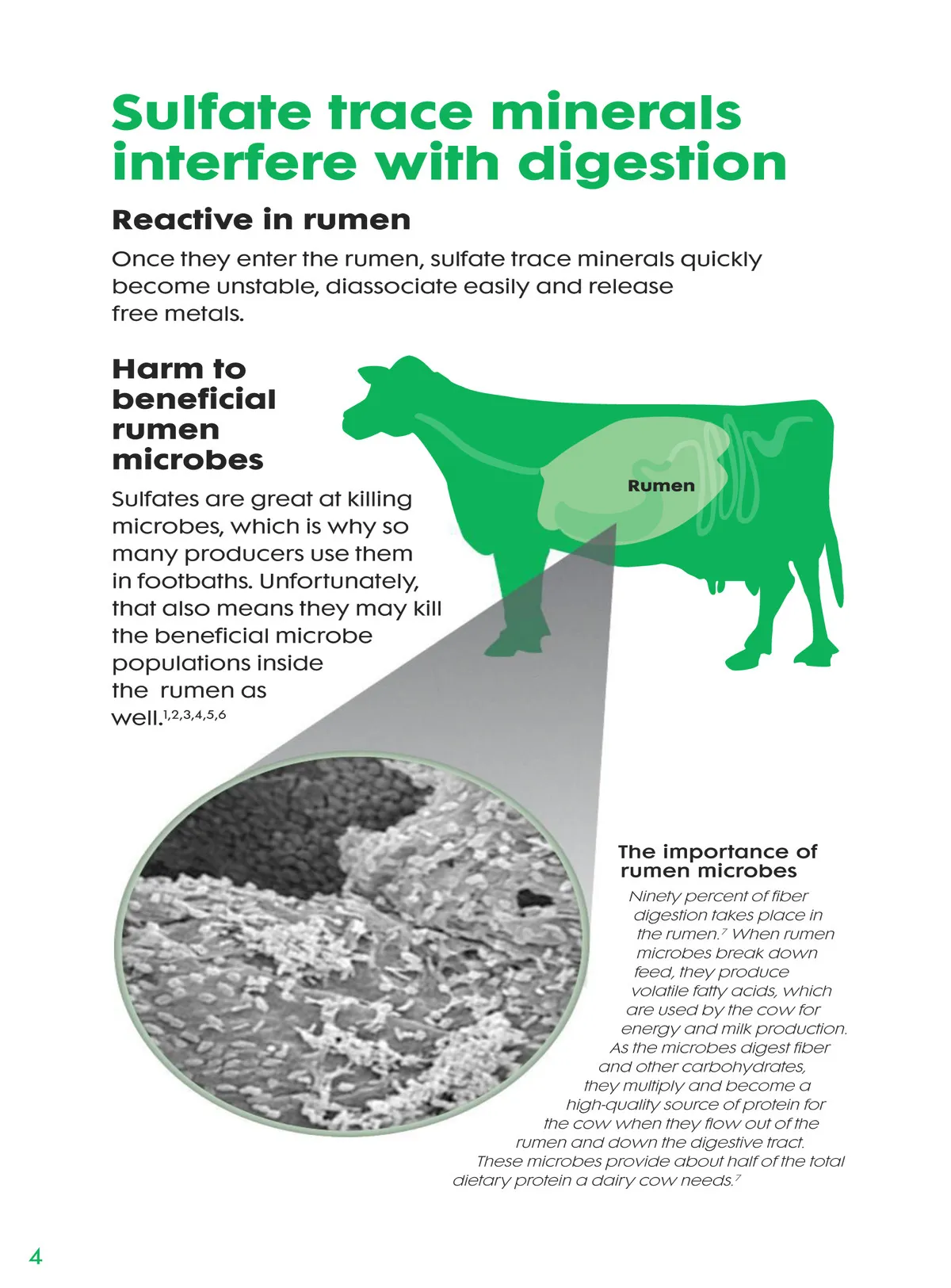 Sulfate trace minerals interfere with digestion

Reactive in rumen

Once they enter the rumen, sulfate trace minerals quickly become unstable, diassociate easily and release free metals.

Harm to beneficial rumen microbes

Sulfates are great at killing microbes, which is why so many producers use them in footbaths. Unfortunately, that also means they may kill the beneficial microbe populations inside the rumen as well.$^{1,2,3,4,5,6}$

Rumen

The importance of rumen microbes

Ninety percent of fiber digestion takes place in the rumen.$^{7}$ When rumen microbes break down feed, they produce volatile fatty acids, which are used by the cow for energy and milk production. As the microbes digest fiber and other carbohydrates, they multiply and become a high-quality source of protein for the cow when they flow out of the rumen and down the digestive tract. These microbes provide about half of the total dietary protein a dairy cow needs.$^{7}$

4